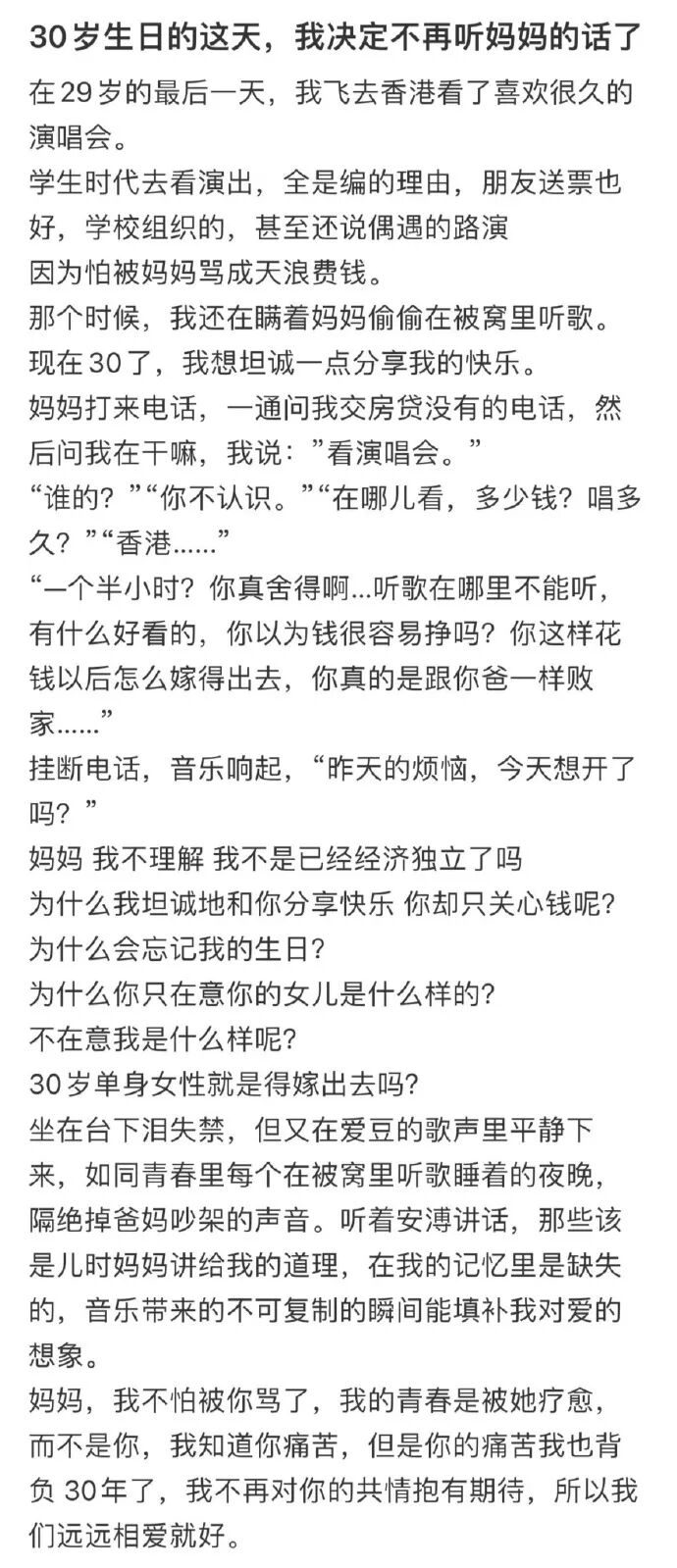 30岁生日的这天，我决定不再听妈妈的话了

在29岁的最后一天，我飞去香港看了喜欢很久的演唱会。
学生时代去看演出，全是编的理由，朋友送票也好，学校组织的，甚至还说偶遇的路演
因为怕被妈妈骂成天浪费钱。
那个时候，我还在瞒着妈妈偷偷在被窝里听歌。
现在30了，我想坦诚一点分享我的快乐。
妈妈打来电话，一通问我交房贷没有的电话，然后问我在干嘛，我说：”看演唱会。”
“谁的？”“你不认识。”“在哪儿看，多少钱？唱多久？”“香港......”
“一个半小时？你真舍得啊...听歌在哪里不能听，有什么好看的，你以为钱很容易挣吗？你这样花钱以后怎么嫁得出去，你真的是跟你爸一样败家......”
挂断电话，音乐响起，“昨天的烦恼，今天想开了吗？”
妈妈 我不理解 我不是已经经济独立了吗
为什么我坦诚地和你分享快乐 你却只关心钱呢?
为什么会忘记我的生日?
为什么你只在意你的女儿是什么样的?
不在意我是什么样呢?
30岁单身女性就是得嫁出去吗?
坐在台下泪失禁，但又在爱豆的歌声里平静下来，如同青春里每个在被窝里听歌睡着的夜晚，隔绝掉爸妈吵架的声音。听着安溥讲话，那些该是儿时妈妈讲给我的道理，在我的记忆里是缺失的，音乐带来的不可复制的瞬间能填补我对爱的想象。
妈妈，我不怕被你骂了，我的青春是被她疗愈，而不是你，我知道你痛苦，但是你的痛苦我也背负 30年了，我不再对你的共情抱有期待，所以我们远远相爱就好。